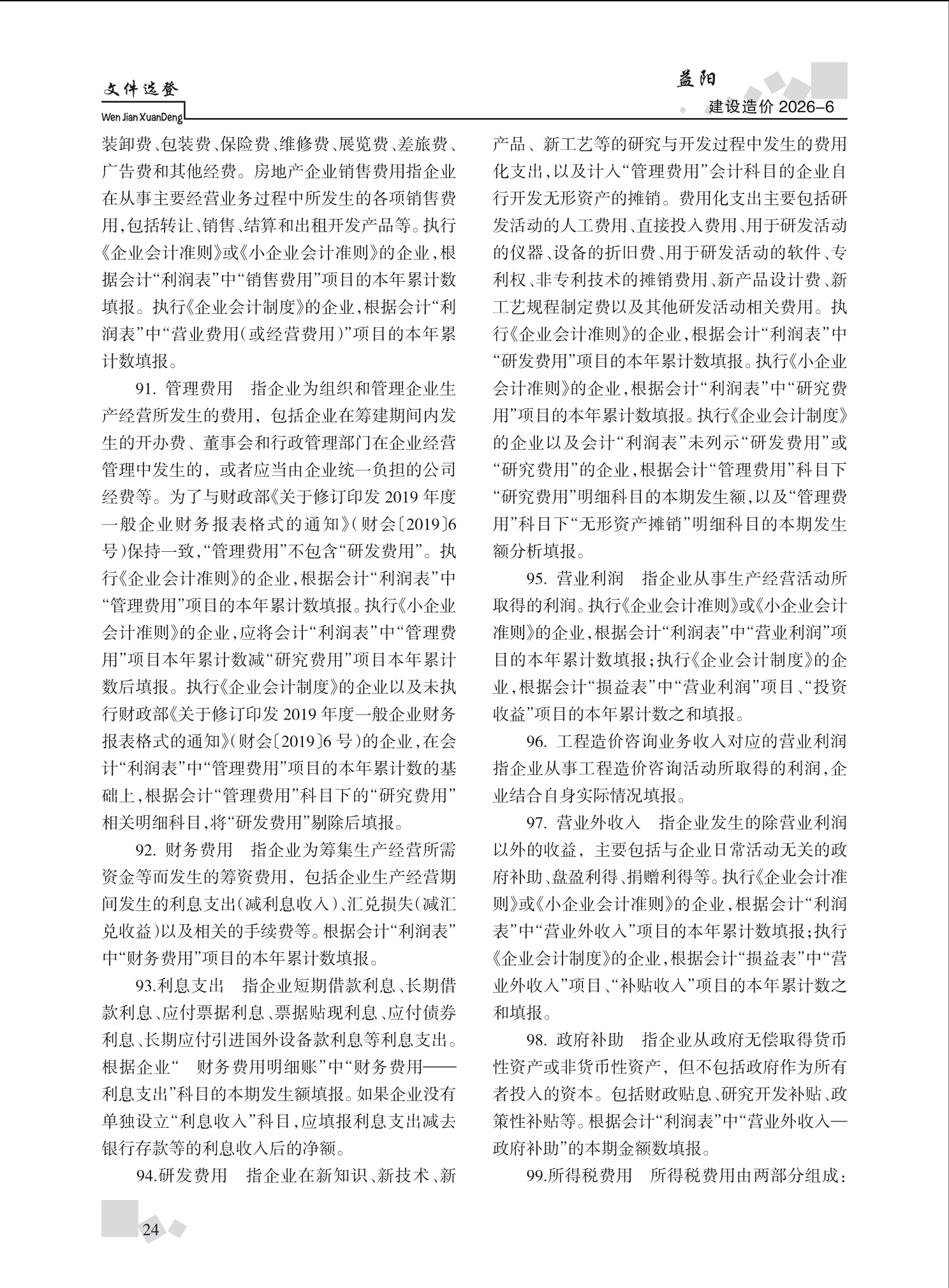 文件选登
Wen Jian XuanDeng

益阳
建设造价 2026-6

装卸费、包装费、保险费、维修费、展览费、差旅费、广告费和其他经费。房地产企业销售费用指企业在从事主要经营业务过程中所发生的各项销售费用,包括转让、销售、结算和出租开发产品等。执行《企业会计准则》或《小企业会计准则》的企业,根据会计“利润表”中“销售费用”项目的本年累计数填报。执行《企业会计制度》的企业,根据会计“利润表”中“营业费用(或经营费用)”项目的本年累计数填报。

91. 管理费用　指企业为组织和管理企业生产经营所发生的费用,包括企业在筹建期间内发生的开办费、董事会和行政管理部门在企业经营管理中发生的,或者应当由企业统一负担的公司经费等。为了与财政部《关于修订印发 2019 年度一般企业财务报表格式的通知》(财会〔2019〕6 号)保持一致,“管理费用”不包含“研发费用”。执行《企业会计准则》的企业,根据会计“利润表”中“管理费用”项目的本年累计数填报。执行《小企业会计准则》的企业,应将会计“利润表”中“管理费用”项目本年累计数减“研究费用”项目本年累计数后填报。执行《企业会计制度》的企业以及未执行财政部《关于修订印发 2019 年度一般企业财务报表格式的通知》(财会〔2019〕6 号)的企业,在会计“利润表”中“管理费用”项目的本年累计数的基础上,根据会计“管理费用”科目下的“研究费用”相关明细科目,将“研发费用”剔除后填报。

92. 财务费用　指企业为筹集生产经营所需资金等而发生的筹资费用,包括企业生产经营期间发生的利息支出(减利息收入)、汇兑损失(减汇兑收益)以及相关的手续费等。根据会计“利润表”中“财务费用”项目的本年累计数填报。

93.利息支出　指企业短期借款利息、长期借款利息、应付票据利息、票据贴现利息、应付债券利息、长期应付引进国外设备款利息等利息支出。根据企业“　财务费用明细账”中“财务费用——利息支出”科目的本期发生额填报。如果企业没有单独设立“利息收入”科目,应填报利息支出减去银行存款等的利息收入后的净额。

94.研发费用　指企业在新知识、新技术、新产品、新工艺等的研究与开发过程中发生的费用化支出,以及计入“管理费用”会计科目的企业自行开发无形资产的摊销。费用化支出主要包括研发活动的人工费用、直接投入费用、用于研发活动的仪器、设备的折旧费、用于研发活动的软件、专利权、非专利技术的摊销费用、新产品设计费、新工艺规程制定费以及其他研发活动相关费用。执行《企业会计准则》的企业,根据会计“利润表”中“研发费用”项目的本年累计数填报。执行《小企业会计准则》的企业,根据会计“利润表”中“研究费用”项目的本年累计数填报。执行《企业会计制度》的企业以及会计“利润表”未列示“研发费用”或“研究费用”的企业,根据会计“管理费用”科目下“研究费用”明细科目的本期发生额,以及“管理费用”科目下“无形资产摊销”明细科目的本期发生额分析填报。

95. 营业利润　指企业从事生产经营活动所取得的利润。执行《企业会计准则》或《小企业会计准则》的企业,根据会计“利润表”中“营业利润”项目的本年累计数填报;执行《企业会计制度》的企业,根据会计“损益表”中“营业利润”项目、“投资收益”项目的本年累计数之和填报。

96. 工程造价咨询业务收入对应的营业利润指企业从事工程造价咨询活动所取得的利润,企业结合自身实际情况填报。

97. 营业外收入　指企业发生的除营业利润以外的收益,主要包括与企业日常活动无关的政府补助、盘盈利得、捐赠利得等。执行《企业会计准则》或《小企业会计准则》的企业,根据会计“利润表”中“营业外收入”项目的本年累计数填报;执行《企业会计制度》的企业,根据会计“损益表”中“营业外收入”项目、“补贴收入”项目的本年累计数之和填报。

98. 政府补助　指企业从政府无偿取得货币性资产或非货币性资产,但不包括政府作为所有者投入的资本。包括财政贴息、研究开发补贴、政策性补贴等。根据会计“利润表”中“营业外收入—政府补助”的本期金额数填报。

99.所得税费用　所得税费用由两部分组成:

24